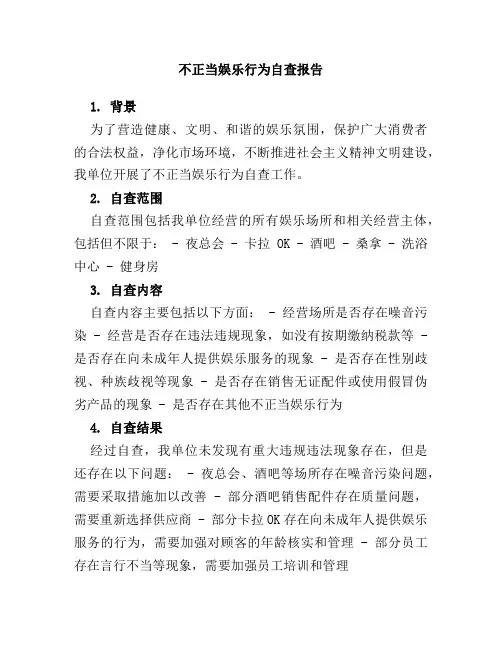 不正当娱乐行为自查报告

1. 背景

为了营造健康、文明、和谐的娱乐氛围，保护广大消费者的合法权益，净化市场环境，不断推进社会主义精神文明建设，我单位开展了不正当娱乐行为自查工作。

2. 自查范围

自查范围包括我单位经营的所有娱乐场所和相关经营主体，包括但不限于： - 夜总会 - 卡拉 OK - 酒吧 - 桑拿 - 洗浴中心 - 健身房

3. 自查内容

自查内容主要包括以下方面： - 经营场所是否存在噪音污染 - 经营是否存在违法违规现象，如没有按期缴纳税款等 - 是否存在向未成年人提供娱乐服务的现象 - 是否存在性别歧视、种族歧视等现象 - 是否存在销售无证配件或使用假冒伪劣产品的现象 - 是否存在其他不正当娱乐行为

4. 自查结果

经过自查，我单位未发现有重大违规违法现象存在，但是还存在以下问题： - 夜总会、酒吧等场所存在噪音污染问题，需要采取措施加以改善 - 部分酒吧销售配件存在质量问题，需要重新选择供应商 - 部分卡拉 OK 存在向未成年人提供娱乐服务的行为，需要加强对顾客的年龄核实和管理 - 部分员工存在言行不当等现象，需要加强员工培训和管理